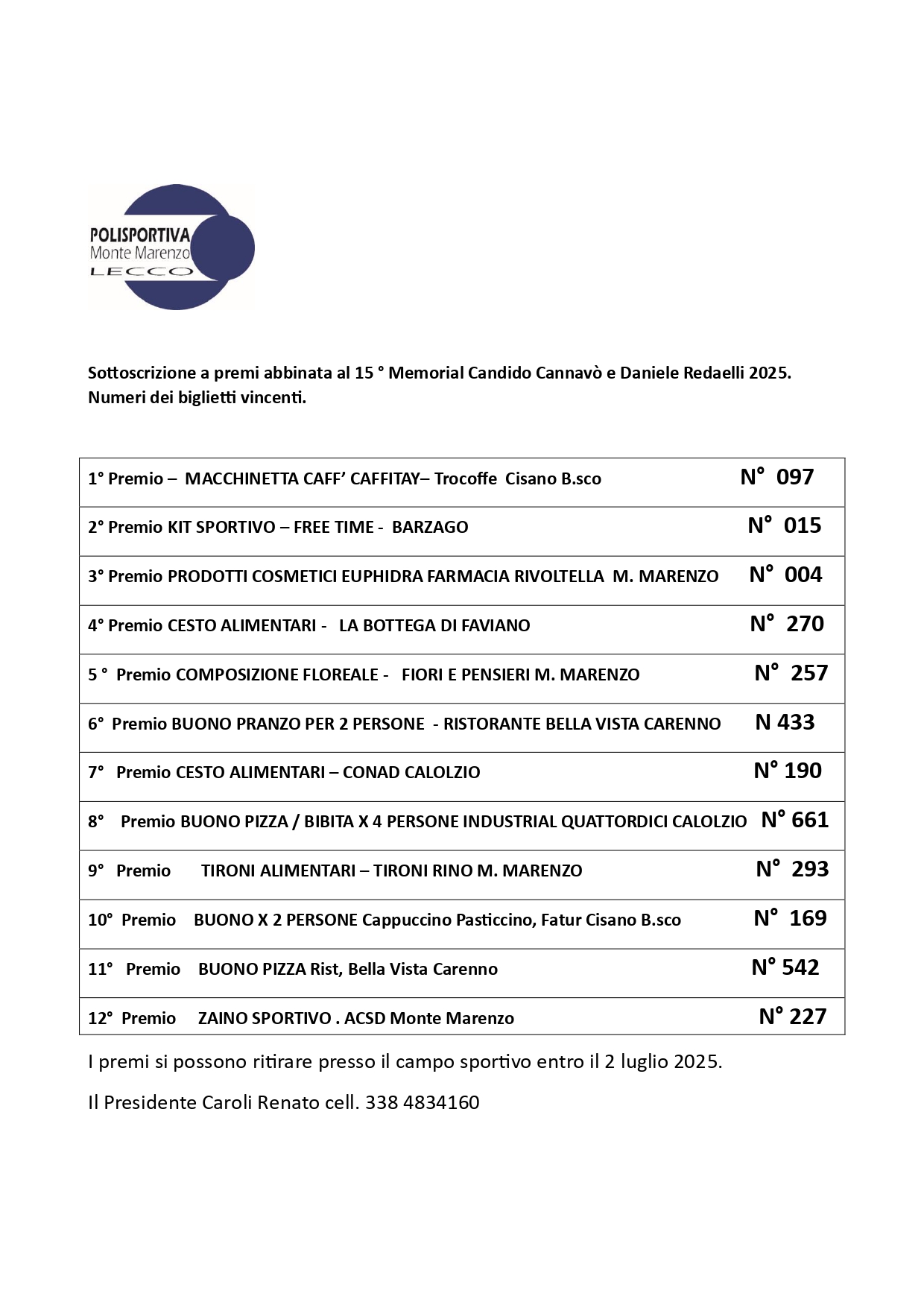 POLISPORTIVA
Monte Marenzo
LECCO

Sottoscrizione a premi abbinata al 15 ° Memorial Candido Cannavò e Daniele Redaelli 2025.
Numeri dei biglietti vincenti.

| | |
|---|---|
| 1° Premio – MACCHINETTA CAFF' CAFFITAY– Trocoffe Cisano B.sco | N° 097 |
| 2° Premio KIT SPORTIVO – FREE TIME - BARZAGO | N° 015 |
| 3° Premio PRODOTTI COSMETICI EUPHIDRA FARMACIA RIVOLTELLA M. MARENZO | N° 004 |
| 4° Premio CESTO ALIMENTARI - LA BOTTEGA DI FAVIANO | N° 270 |
| 5 ° Premio COMPOSIZIONE FLOREALE - FIORI E PENSIERI M. MARENZO | N° 257 |
| 6° Premio BUONO PRANZO PER 2 PERSONE - RISTORANTE BELLA VISTA CARENNO | N 433 |
| 7° Premio CESTO ALIMENTARI – CONAD CALOLZIO | N° 190 |
| 8° Premio BUONO PIZZA / BIBITA X 4 PERSONE INDUSTRIAL QUATTORDICI CALOLZIO | N° 661 |
| 9° Premio TIRONI ALIMENTARI – TIRONI RINO M. MARENZO | N° 293 |
| 10° Premio BUONO X 2 PERSONE Cappuccino Pasticcino, Fatur Cisano B.sco | N° 169 |
| 11° Premio BUONO PIZZA Rist, Bella Vista Carenno | N° 542 |
| 12° Premio ZAINO SPORTIVO . ACSD Monte Marenzo | N° 227 |

I premi si possono ritirare presso il campo sportivo entro il 2 luglio 2025.

Il Presidente Caroli Renato cell. 338 4834160